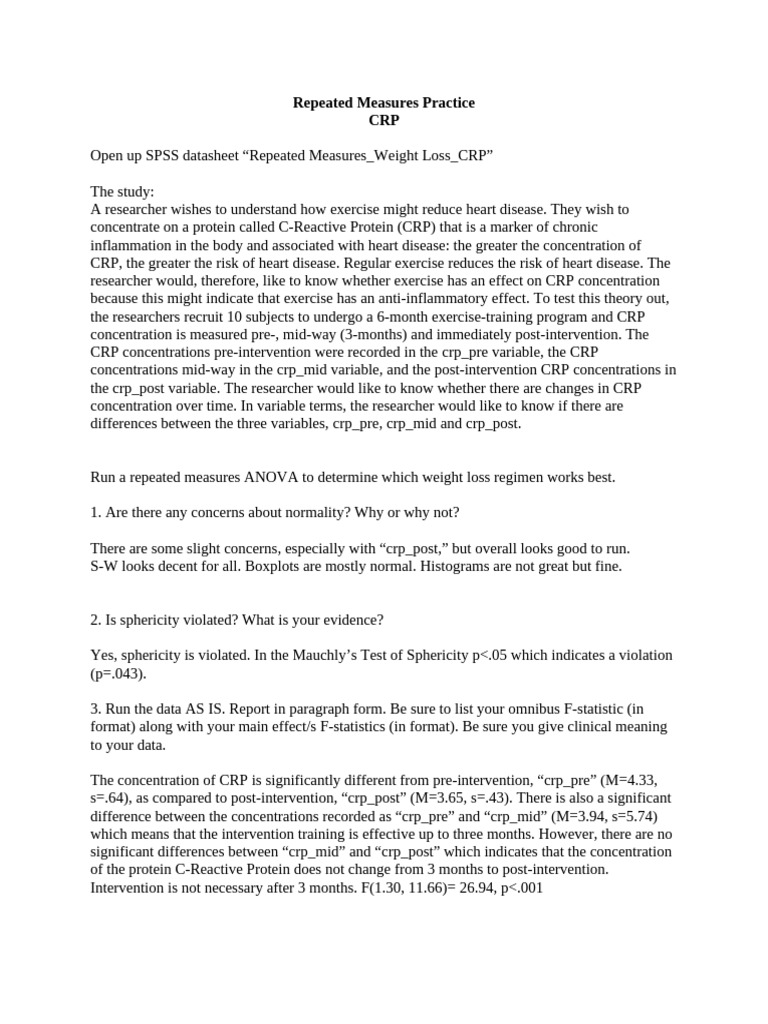 Repeated Measures Practice
CRP

Open up SPSS datasheet “Repeated Measures_Weight Loss_CRP”

The study:
A researcher wishes to understand how exercise might reduce heart disease. They wish to concentrate on a protein called C-Reactive Protein (CRP) that is a marker of chronic inflammation in the body and associated with heart disease: the greater the concentration of CRP, the greater the risk of heart disease. Regular exercise reduces the risk of heart disease. The researcher would, therefore, like to know whether exercise has an effect on CRP concentration because this might indicate that exercise has an anti-inflammatory effect. To test this theory out, the researchers recruit 10 subjects to undergo a 6-month exercise-training program and CRP concentration is measured pre-, mid-way (3-months) and immediately post-intervention. The CRP concentrations pre-intervention were recorded in the crp_pre variable, the CRP concentrations mid-way in the crp_mid variable, and the post-intervention CRP concentrations in the crp_post variable. The researcher would like to know whether there are changes in CRP concentration over time. In variable terms, the researcher would like to know if there are differences between the three variables, crp_pre, crp_mid and crp_post.

Run a repeated measures ANOVA to determine which weight loss regimen works best.

1. Are there any concerns about normality? Why or why not?

There are some slight concerns, especially with “crp_post,” but overall looks good to run.
S-W looks decent for all. Boxplots are mostly normal. Histograms are not great but fine.

2. Is sphericity violated? What is your evidence?

Yes, sphericity is violated. In the Mauchly’s Test of Sphericity p<.05 which indicates a violation (p=.043).

3. Run the data AS IS. Report in paragraph form. Be sure to list your omnibus F-statistic (in format) along with your main effect/s F-statistics (in format). Be sure you give clinical meaning to your data.

The concentration of CRP is significantly different from pre-intervention, “crp_pre” (M=4.33, s=.64), as compared to post-intervention, “crp_post” (M=3.65, s=.43). There is also a significant difference between the concentrations recorded as “crp_pre” and “crp_mid” (M=3.94, s=5.74) which means that the intervention training is effective up to three months. However, there are no significant differences between “crp_mid” and “crp_post” which indicates that the concentration of the protein C-Reactive Protein does not change from 3 months to post-intervention. Intervention is not necessary after 3 months. F(1.30, 11.66)= 26.94, p<.001